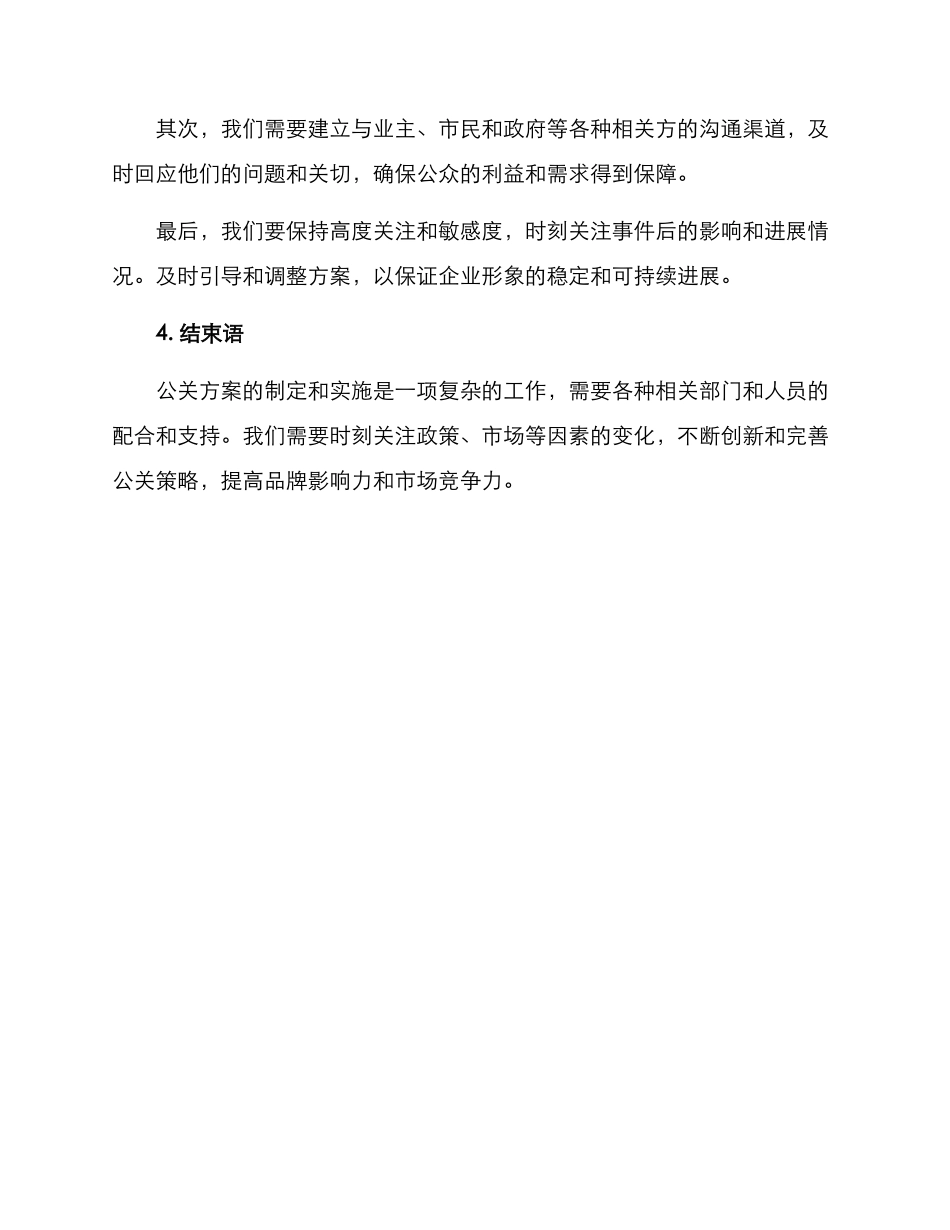 其次，我们需要建立与业主、市民和政府等各种相关方的沟通渠道，及时回应他们的问题和关切，确保公众的利益和需求得到保障。

最后，我们要保持高度关注和敏感度，时刻关注事件后的影响和进展情况。及时引导和调整方案，以保证企业形象的稳定和可持续进展。

4. 结束语

公关方案的制定和实施是一项复杂的工作，需要各种相关部门和人员的配合和支持。我们需要时刻关注政策、市场等因素的变化，不断创新和完善公关策略，提高品牌影响力和市场竞争力。